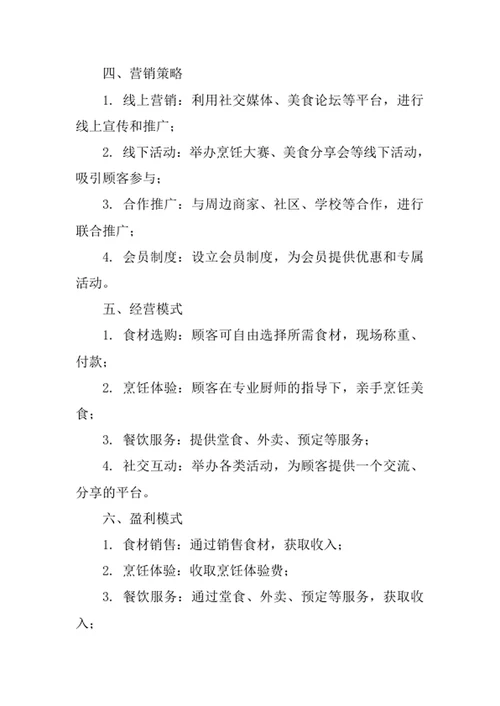 四、营销策略

1. 线上营销：利用社交媒体、美食论坛等平台，进行线上宣传和推广；

2. 线下活动：举办烹饪大赛、美食分享会等线下活动，吸引顾客参与；

3. 合作推广：与周边商家、社区、学校等合作，进行联合推广；

4. 会员制度：设立会员制度，为会员提供优惠和专属活动。

五、经营模式

1. 食材选购：顾客可自由选择所需食材，现场称重、付款；

2. 烹饪体验：顾客在专业厨师的指导下，亲手烹饪美食；

3. 餐饮服务：提供堂食、外卖、预定等服务；

4. 社交互动：举办各类活动，为顾客提供一个交流、分享的平台。

六、盈利模式

1. 食材销售：通过销售食材，获取收入；

2. 烹饪体验：收取烹饪体验费；

3. 餐饮服务：通过堂食、外卖、预定等服务，获取收入；